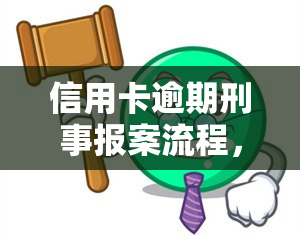 信用卡逾期刑事报案流程，